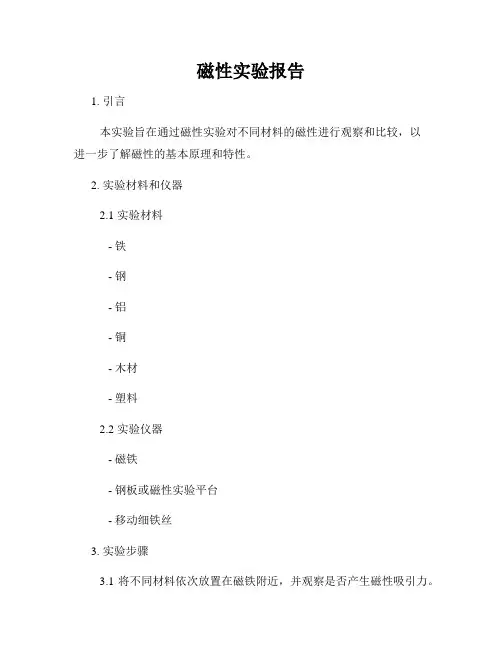 磁性实验报告

1. 引言

本实验旨在通过磁性实验对不同材料的磁性进行观察和比较，以进一步了解磁性的基本原理和特性。

2. 实验材料和仪器

2.1 实验材料

- 铁

- 钢

- 铝

- 铜

- 木材

- 塑料

2.2 实验仪器

- 磁铁

- 钢板或磁性实验平台

- 移动细铁丝

3. 实验步骤

3.1 将不同材料依次放置在磁铁附近，并观察是否产生磁性吸引力。